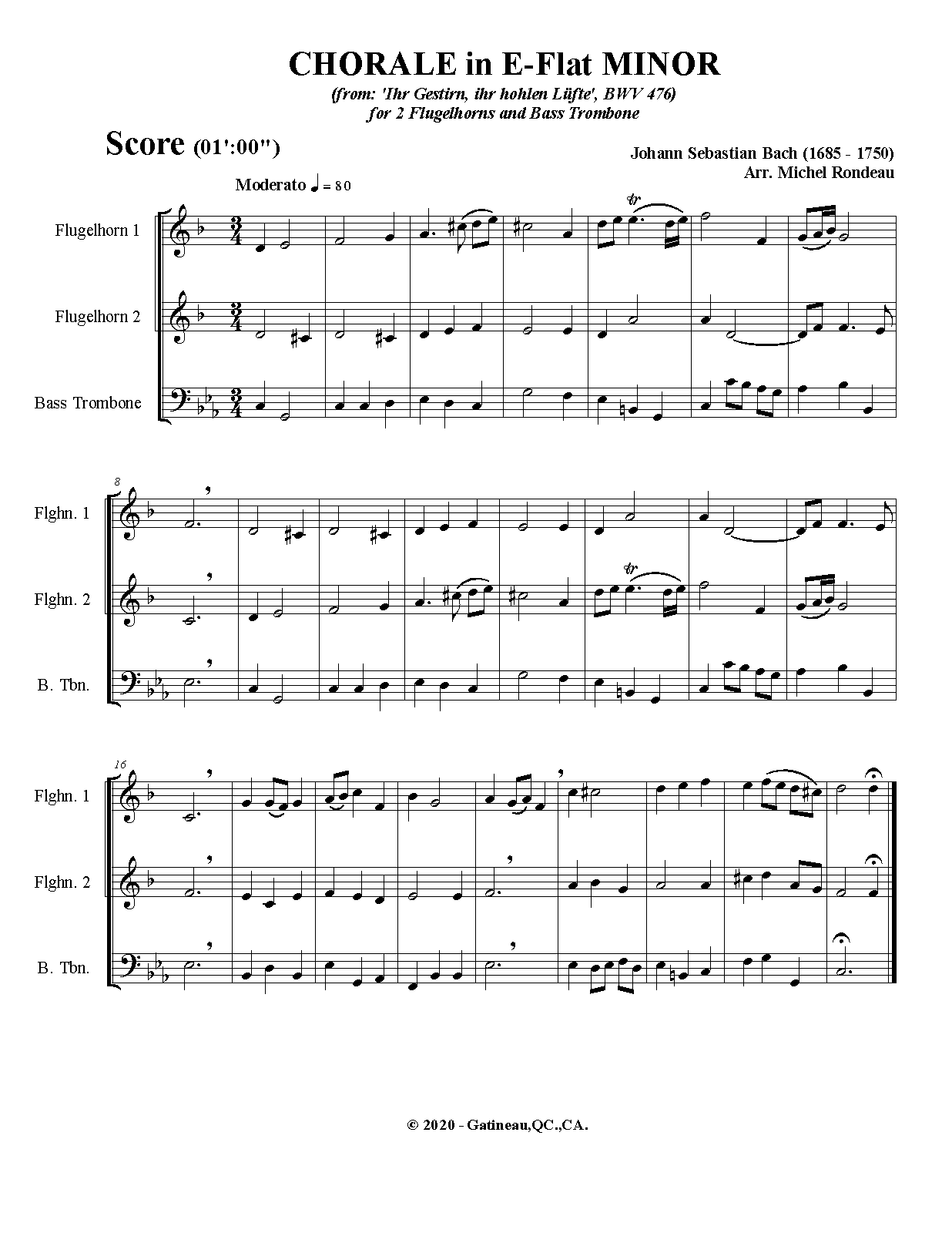 CHORALE in E-Flat MINOR

(from: 'Ihr Gestirn, ihr hohlen Lüfte', BWV 476)
for 2 Flugelhorns and Bass Trombone

Score (01':00")

Johann Sebastian Bach (1685 - 1750)
Arr. Michel Rondeau

Moderato ♩ = 80

Flugelhorn 1

Flugelhorn 2

Bass Trombone

8

Flghn. 1

Flghn. 2

B. Tbn.

16

Flghn. 1

Flghn. 2

B. Tbn.

© 2020 - Gatineau,QC.,CA.